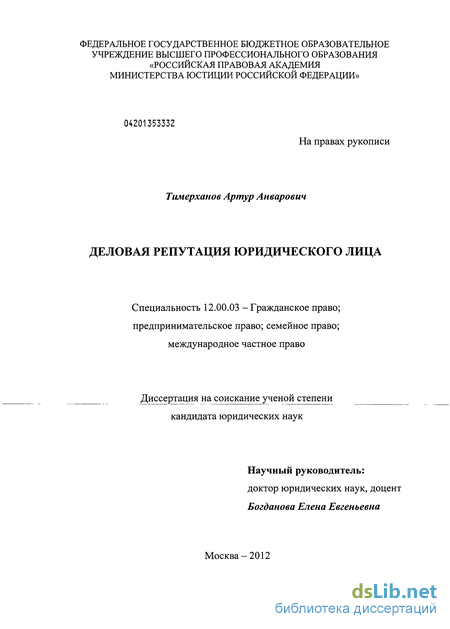 ФЕДЕРАЛЬНОЕ ГОСУДАРСТВЕННОЕ БЮДЖЕТНОЕ ОБРАЗОВАТЕЛЬНОЕ УЧРЕЖДЕНИЕ ВЫСШЕГО ПРОФЕССИОНАЛЬНОГО ОБРАЗОВАНИЯ «РОССИЙСКАЯ ПРАВОВАЯ АКАДЕМИЯ МИНИСТЕРСТВА ЮСТИЦИИ РОССИЙСКОЙ ФЕДЕРАЦИИ»

04201353332

На правах рукописи

Тимерханов Артур Анварович

ДЕЛОВАЯ РЕПУТАЦИЯ ЮРИДИЧЕСКОГО ЛИЦА

Специальность 12.00.03 – Гражданское право; предпринимательское право; семейное право; международное частное право

Диссертация на соискание ученой степени кандидата юридических наук

Научный руководитель:
доктор юридических наук, доцент
Богданова Елена Евгеньевна

Москва – 2012

dsLib.net
библиотека диссертаций